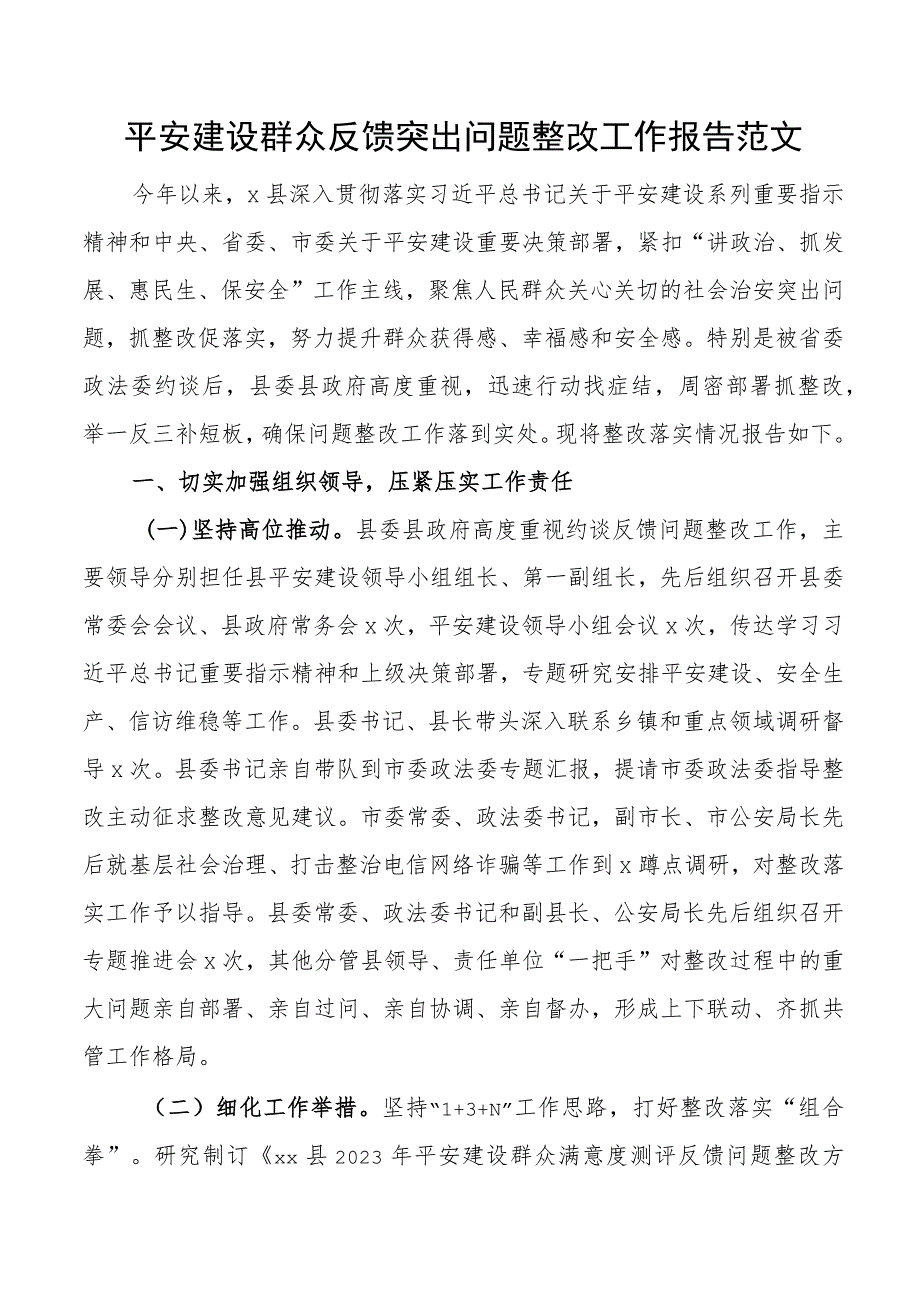 平安建设群众反馈突出问题整改工作报告范文

今年以来，x县深入贯彻落实习近平总书记关于平安建设系列重要指示精神和中央、省委、市委关于平安建设重要决策部署，紧扣“讲政治、抓发展、惠民生、保安全”工作主线，聚焦人民群众关心关切的社会治安突出问题，抓整改促落实，努力提升群众获得感、幸福感和安全感。特别是被省委政法委约谈后，县委县政府高度重视，迅速行动找症结，周密部署抓整改，举一反三补短板，确保问题整改工作落到实处。现将整改落实情况报告如下。

一、切实加强组织领导，压紧压实工作责任

(一)坚持高位推动。县委县政府高度重视约谈反馈问题整改工作，主要领导分别担任县平安建设领导小组组长、第一副组长，先后组织召开县委常委会会议、县政府常务会x次，平安建设领导小组会议x次，传达学习习近平总书记重要指示精神和上级决策部署，专题研究安排平安建设、安全生产、信访维稳等工作。县委书记、县长带头深入联系乡镇和重点领域调研督导x次。县委书记亲自带队到市委政法委专题汇报，提请市委政法委指导整改主动征求整改意见建议。市委常委、政法委书记，副市长、市公安局长先后就基层社会治理、打击整治电信网络诈骗等工作到x蹲点调研，对整改落实工作予以指导。县委常委、政法委书记和副县长、公安局长先后组织召开专题推进会x次，其他分管县领导、责任单位“一把手”对整改过程中的重大问题亲自部署、亲自过问、亲自协调、亲自督办，形成上下联动、齐抓共管工作格局。

（二）细化工作举措。坚持“1+3+N”工作思路，打好整改落实“组合拳”。研究制订《xx县2023年平安建设群众满意度测评反馈问题整改方